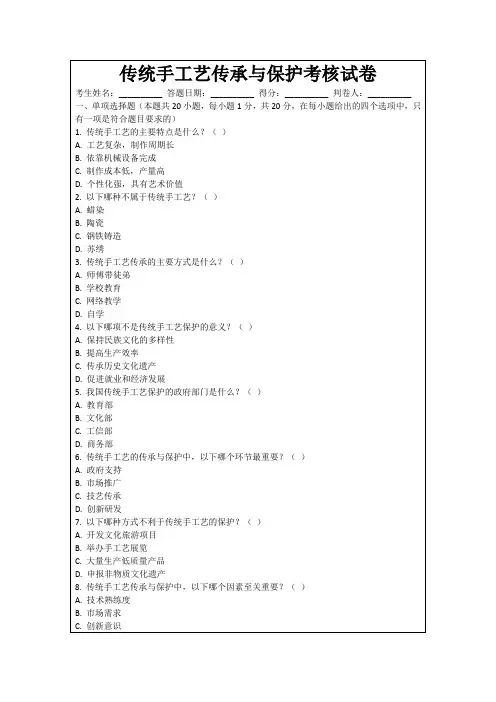 传统手工艺传承与保护考核试卷

考生姓名：________ 答题日期：________ 得分：________ 判卷人：________

一、单项选择题（本题共 20 小题，每小题 1 分，共 20 分，在每小题给出的四个选项中，只有一项是符合题目要求的）

1. 传统手工艺的主要特点是什么？（ ）
A. 工艺复杂，制作周期长
B. 依靠机械设备完成
C. 制作成本低，产量高
D. 个性化强，具有艺术价值

2. 以下哪种不属于传统手工艺？（ ）
A. 蜡染
B. 陶瓷
C. 钢铁铸造
D. 苏绣

3. 传统手工艺传承的主要方式是什么？（ ）
A. 师傅带徒弟
B. 学校教育
C. 网络教学
D. 自学

4. 以下哪项不是传统手工艺保护的意义？（ ）
A. 保持民族文化的多样性
B. 提高生产效率
C. 传承历史文化遗产
D. 促进就业和经济发展

5. 我国传统手工艺保护的政府部门是什么？（ ）
A. 教育部
B. 文化部
C. 工信部
D. 商务部

6. 传统手工艺的传承与保护中，以下哪个环节最重要？（ ）
A. 政府支持
B. 市场推广
C. 技艺传承
D. 创新研发

7. 以下哪种方式不利于传统手工艺的保护？（ ）
A. 开发文化旅游项目
B. 举办手工艺展览
C. 大量生产低质量产品
D. 申报非物质文化遗产

8. 传统手工艺传承与保护中，以下哪个因素至关重要？（ ）
A. 技术熟练度
B. 市场需求
C. 创新意识